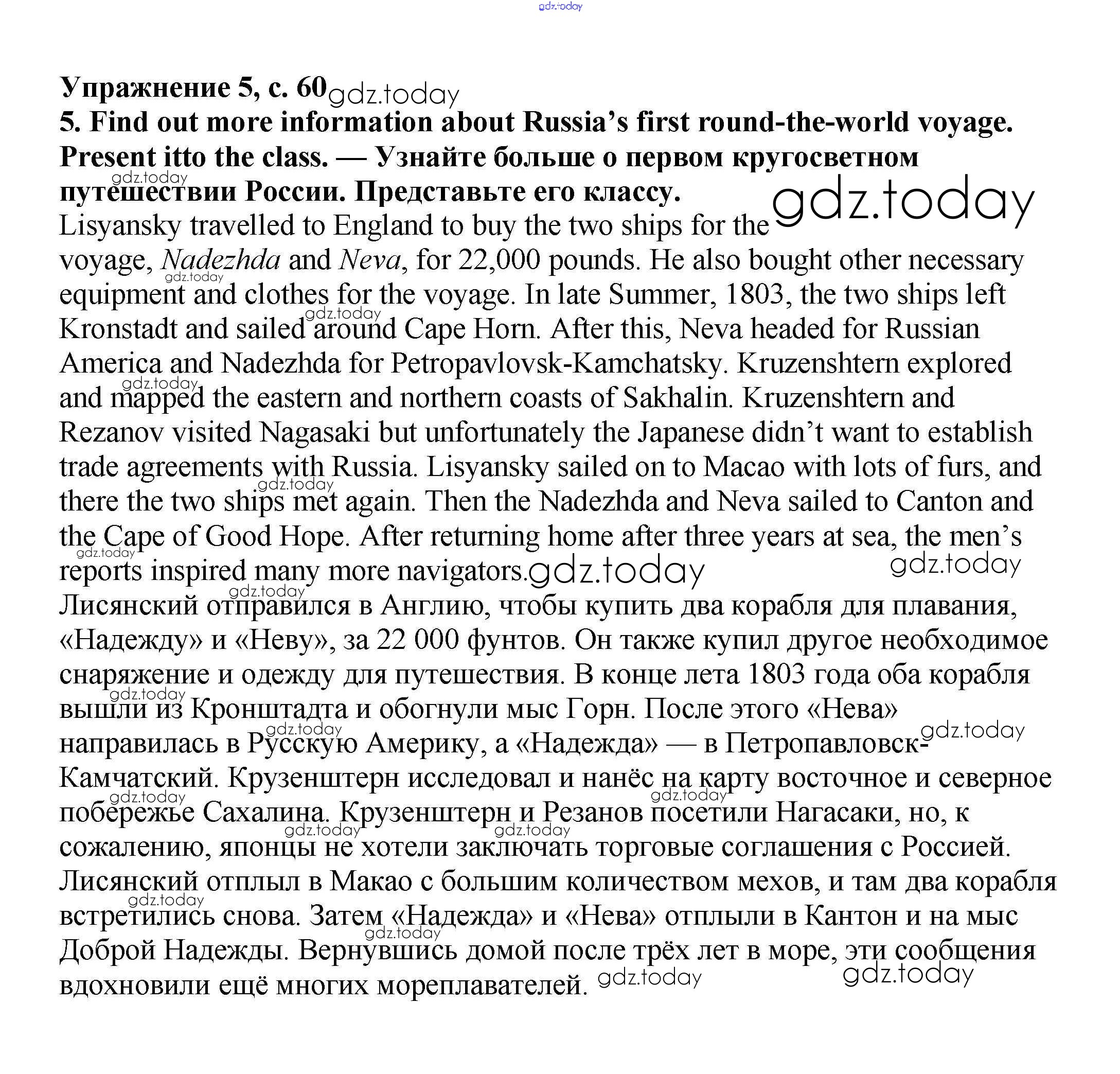 gdz.today

Упражнение 5, с. 60 gdz.today
5. Find out more information about Russia's first round-the-world voyage. Present itto the class. — Узнайте больше о первом кругосветном путешествии России. Представьте его классу. gdz.today
Lisyansky travelled to England to buy the two ships for the voyage, Nadezhda and Neva, for 22,000 pounds. He also bought other necessary equipment and clothes for the voyage. In late Summer, 1803, the two ships left Kronstadt and sailed around Cape Horn. After this, Neva headed for Russian America and Nadezhda for Petropavlovsk-Kamchatsky. Kruzenshtern explored and mapped the eastern and northern coasts of Sakhalin. Kruzenshtern and Rezanov visited Nagasaki but unfortunately the Japanese didn't want to establish trade agreements with Russia. Lisyansky sailed on to Macao with lots of furs, and there the two ships met again. Then the Nadezhda and Neva sailed to Canton and the Cape of Good Hope. After returning home after three years at sea, the men's reports inspired many more navigators. gdz.today gdz.today
Лисянский отправился в Англию, чтобы купить два корабля для плавания, «Надежду» и «Неву», за 22 000 фунтов. Он также купил другое необходимое снаряжение и одежду для путешествия. В конце лета 1803 года оба корабля вышли из Кронштадта и обогнули мыс Горн. После этого «Нева» направилась в Русскую Америку, а «Надежда» — в Петропавловск-Камчатский. Крузенштерн исследовал и нанёс на карту восточное и северное побережье Сахалина. Крузенштерн и Резанов посетили Нагасаки, но, к сожалению, японцы не хотели заключать торговые соглашения с Россией. Лисянский отплыл в Макао с большим количеством мехов, и там два корабля встретились снова. Затем «Надежда» и «Нева» отплыли в Кантон и на мыс Доброй Надежды. Вернувшись домой после трёх лет в море, эти сообщения вдохновили ещё многих мореплавателей. gdz.today gdz.today